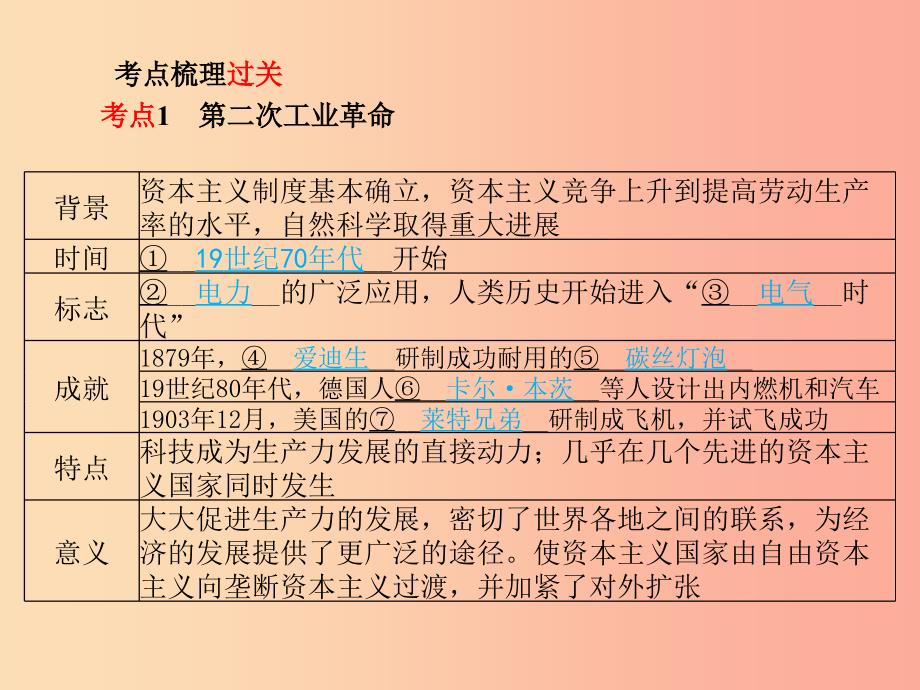 考点梳理过关

考点1　第二次工业革命

| 背景 | 资本主义制度基本确立，资本主义竞争上升到提高劳动生产率的水平，自然科学取得重大进展 |
|---|---|
| 时间 | ①　19世纪70年代　开始 |
| 标志 | ②　电力　的广泛应用，人类历史开始进入“③　电气　时代” |
| 成就 | 1879年，④　爱迪生　研制成功耐用的⑤　碳丝灯泡 |
|  | 19世纪80年代，德国人⑥　卡尔·本茨　等人设计出内燃机和汽车 |
|  | 1903年12月，美国的⑦　莱特兄弟　研制成飞机，并试飞成功 |
| 特点 | 科技成为生产力发展的直接动力；几乎在几个先进的资本主义国家同时发生 |
| 意义 | 大大促进生产力的发展，密切了世界各地之间的联系，为经济的发展提供了更广泛的途径。使资本主义国家由自由资本主义向垄断资本主义过渡，并加紧了对外扩张 |